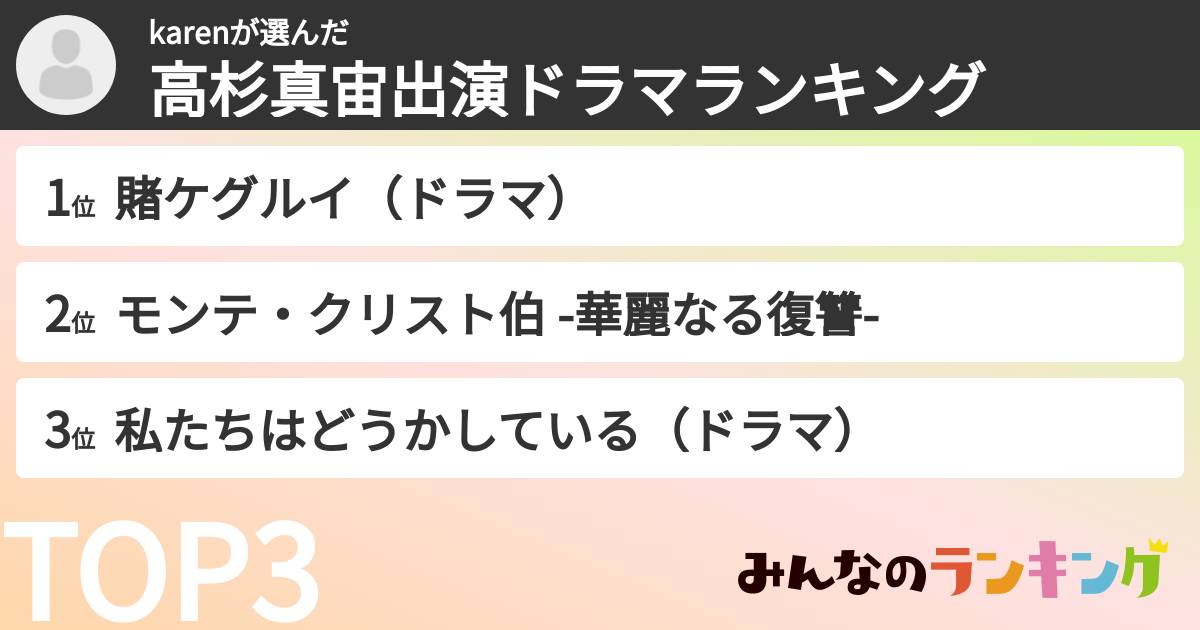 karenが選んだ
高杉真宙出演ドラマランキング

1位 賭ケグルイ（ドラマ）

2位 モンテ・クリスト伯 -華麗なる復讐-

3位 私たちはどうかしている（ドラマ）

TOP3

みんなのランキング